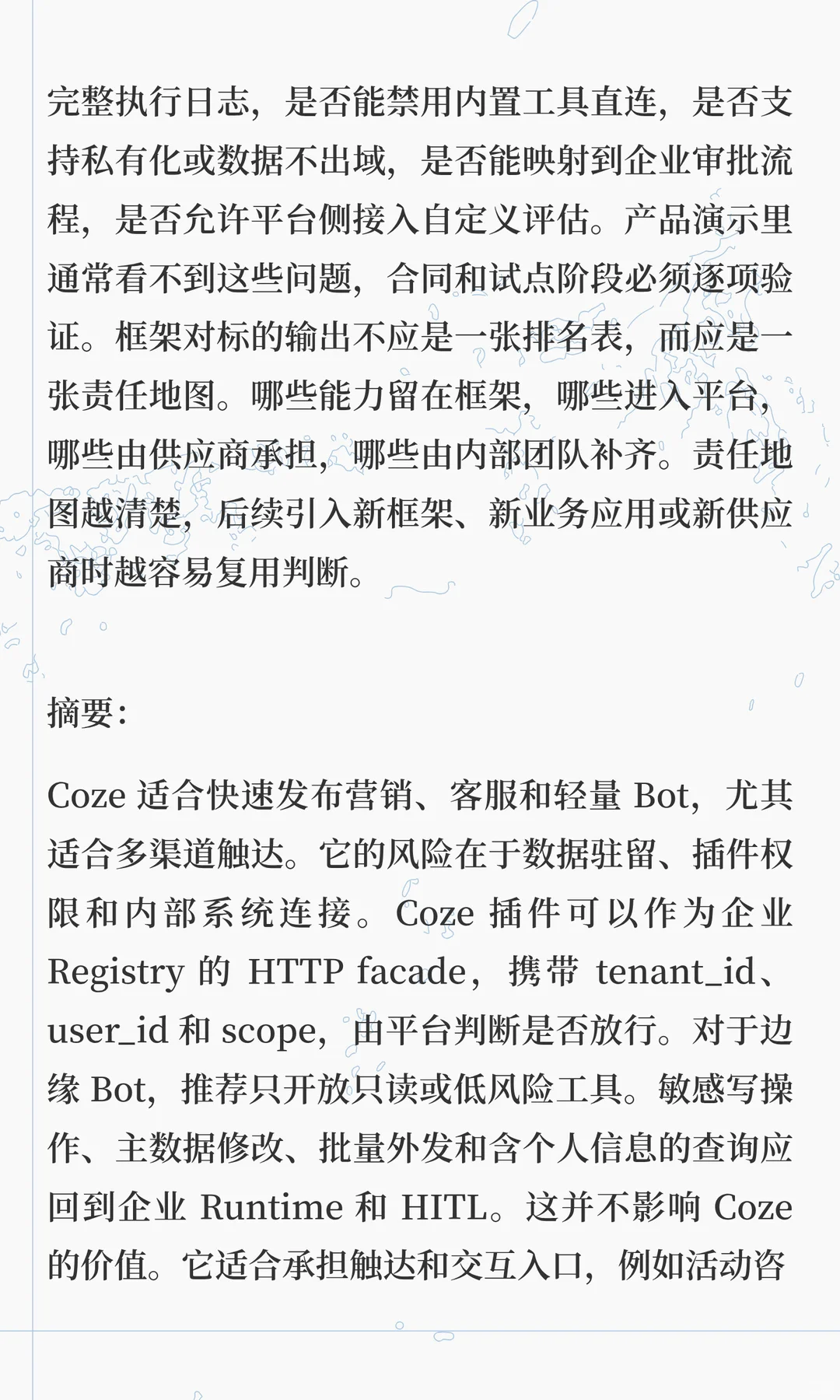 完整执行日志，是否能禁用内置工具直连，是否支持私有化或数据不出域，是否能映射到企业审批流程，是否允许平台侧接入自定义评估。产品演示里通常看不到这些问题，合同和试点阶段必须逐项验证。框架对标的输出不应是一张排名表，而应是一张责任地图。哪些能力留在框架，哪些进入平台，哪些由供应商承担，哪些由内部团队补齐。责任地图越清楚，后续引入新框架、新业务应用或新供应商时越容易复用判断。

摘要：

Coze 适合快速发布营销、客服和轻量 Bot，尤其适合多渠道触达。它的风险在于数据驻留、插件权限和内部系统连接。Coze 插件可以作为企业 Registry 的 HTTP facade，携带 tenant_id、user_id 和 scope，由平台判断是否放行。对于边缘 Bot，推荐只开放只读或低风险工具。敏感写操作、主数据修改、批量外发和含个人信息的查询应回到企业 Runtime 和 HITL。这并不影响 Coze 的价值。它适合承担触达和交互入口，例如活动咨